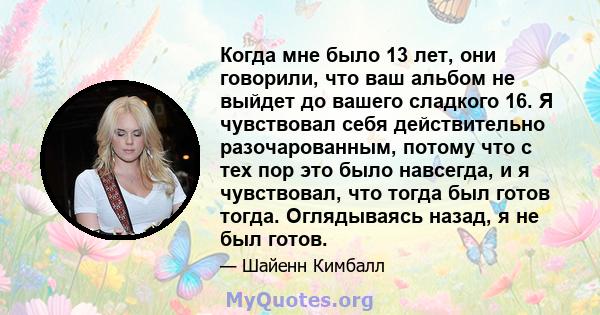 Когда мне было 13 лет, они говорили, что ваш альбом не выйдет до вашего сладкого 16. Я чувствовал себя действительно разочарованным, потому что с тех пор это было навсегда, и я чувствовал, что тогда был готов тогда. Оглядываясь назад, я не был готов.

— Шайенн Кимбалл

MyQuotes.org